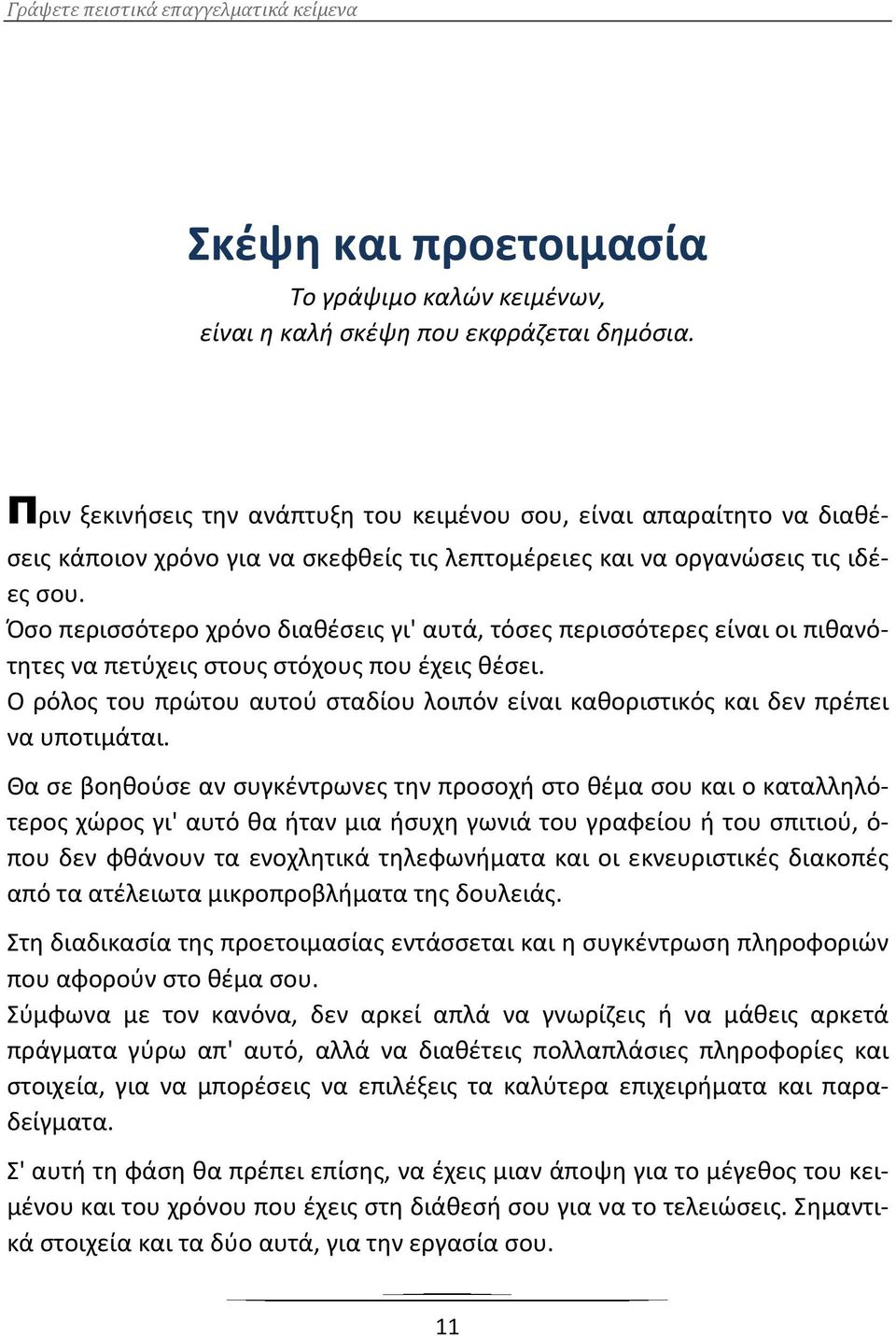 Γράψετε πειστικά επαγγελματικά κείμενα

Σκέψη και προετοιμασία

Το γράψιμο καλών κειμένων, είναι η καλή σκέψη που εκφράζεται δημόσια.

Πριν ξεκινήσεις την ανάπτυξη του κειμένου σου, είναι απαραίτητο να διαθέσεις κάποιον χρόνο για να σκεφθείς τις λεπτομέρειες και να οργανώσεις τις ιδέες σου.
Όσο περισσότερο χρόνο διαθέσεις γι' αυτά, τόσες περισσότερες είναι οι πιθανότητες να πετύχεις στους στόχους που έχεις θέσει.
Ο ρόλος του πρώτου αυτού σταδίου λοιπόν είναι καθοριστικός και δεν πρέπει να υποτιμάται.

Θα σε βοηθούσε αν συγκέντρωνες την προσοχή στο θέμα σου και ο καταλληλότερος χώρος γι' αυτό θα ήταν μια ήσυχη γωνιά του γραφείου ή του σπιτιού, όπου δεν φθάνουν τα ενοχλητικά τηλεφωνήματα και οι εκνευριστικές διακοπές από τα ατέλειωτα μικροπροβλήματα της δουλειάς.

Στη διαδικασία της προετοιμασίας εντάσσεται και η συγκέντρωση πληροφοριών που αφορούν στο θέμα σου.
Σύμφωνα με τον κανόνα, δεν αρκεί απλά να γνωρίζεις ή να μάθεις αρκετά πράγματα γύρω απ' αυτό, αλλά να διαθέτεις πολλαπλάσιες πληροφορίες και στοιχεία, για να μπορέσεις να επιλέξεις τα καλύτερα επιχειρήματα και παραδείγματα.

Σ' αυτή τη φάση θα πρέπει επίσης, να έχεις μιαν άποψη για το μέγεθος του κειμένου και του χρόνου που έχεις στη διάθεσή σου για να το τελειώσεις. Σημαντικά στοιχεία και τα δύο αυτά, για την εργασία σου.

11